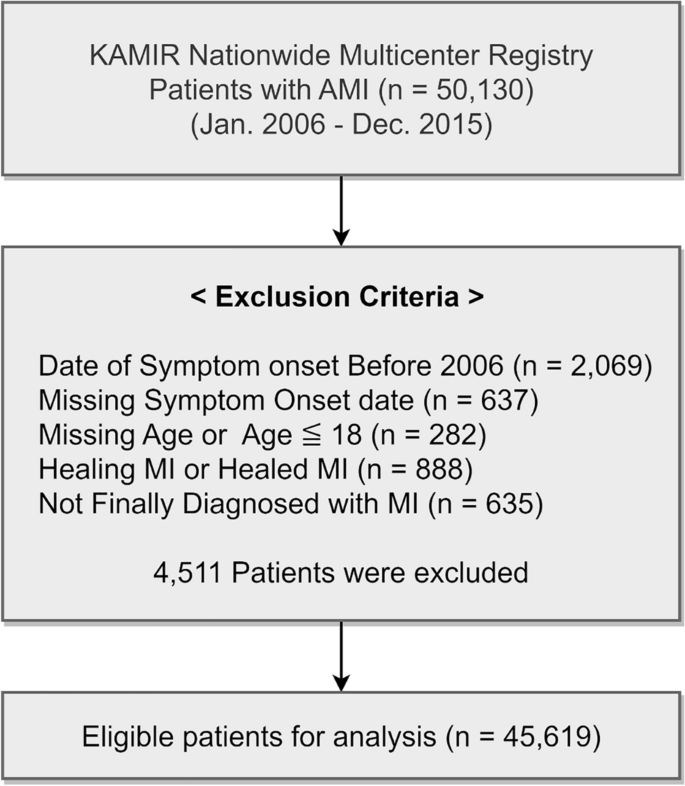 KAMIR Nationwide Multicenter Registry
Patients with AMI (n = 50,130)
(Jan. 2006 - Dec. 2015)

< Exclusion Criteria >

Date of Symptom onset Before 2006 (n = 2,069)
Missing Symptom Onset date (n = 637)
Missing Age or Age ≦ 18 (n = 282)
Healing MI or Healed MI (n = 888)
Not Finally Diagnosed with MI (n = 635)

4,511 Patients were excluded

Eligible patients for analysis (n = 45,619)